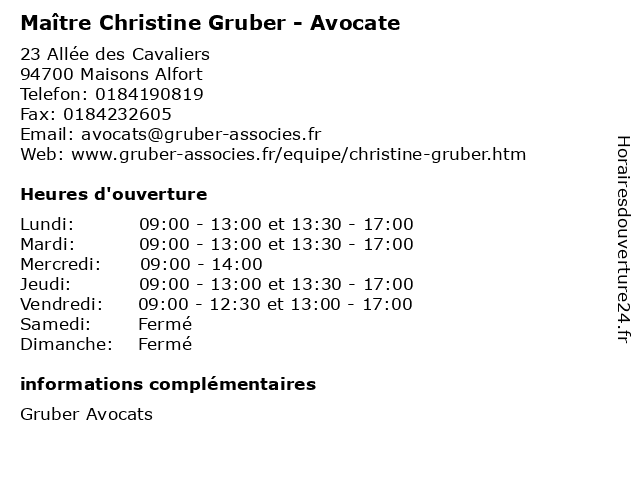 Maître Christine Gruber - Avocate

23 Allée des Cavaliers
94700 Maisons Alfort
Telefon: 0184190819
Fax: 0184232605
Email: avocats@gruber-associes.fr
Web: www.gruber-associes.fr/equipe/christine-gruber.htm

Heures d'ouverture

Lundi: 09:00 - 13:00 et 13:30 - 17:00
Mardi: 09:00 - 13:00 et 13:30 - 17:00
Mercredi: 09:00 - 14:00
Jeudi: 09:00 - 13:00 et 13:30 - 17:00
Vendredi: 09:00 - 12:30 et 13:00 - 17:00
Samedi: Fermé
Dimanche: Fermé

informations complémentaires

Gruber Avocats

Horairesdouverture24.fr